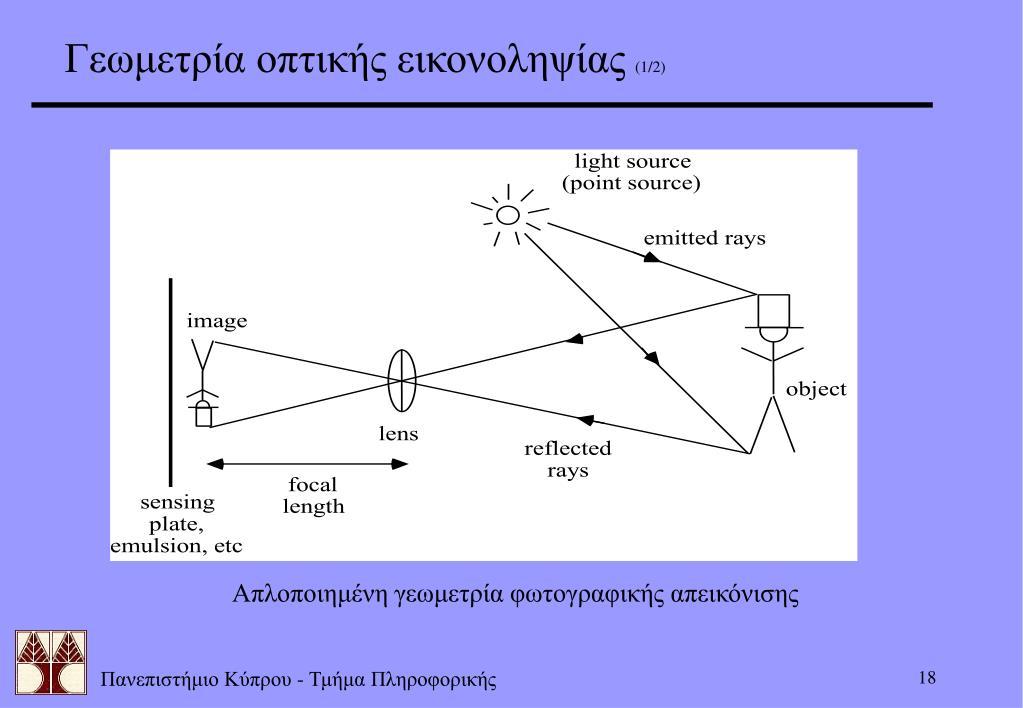 Γεωμετρία οπτικής εικονοληψίας (1/2)

light source
(point source)

emitted rays

image

object

lens

reflected
rays

focal
length

sensing
plate,
emulsion, etc

Απλοποιημένη γεωμετρία φωτογραφικής απεικόνισης

Πανεπιστήμιο Κύπρου - Τμήμα Πληροφορικής

18